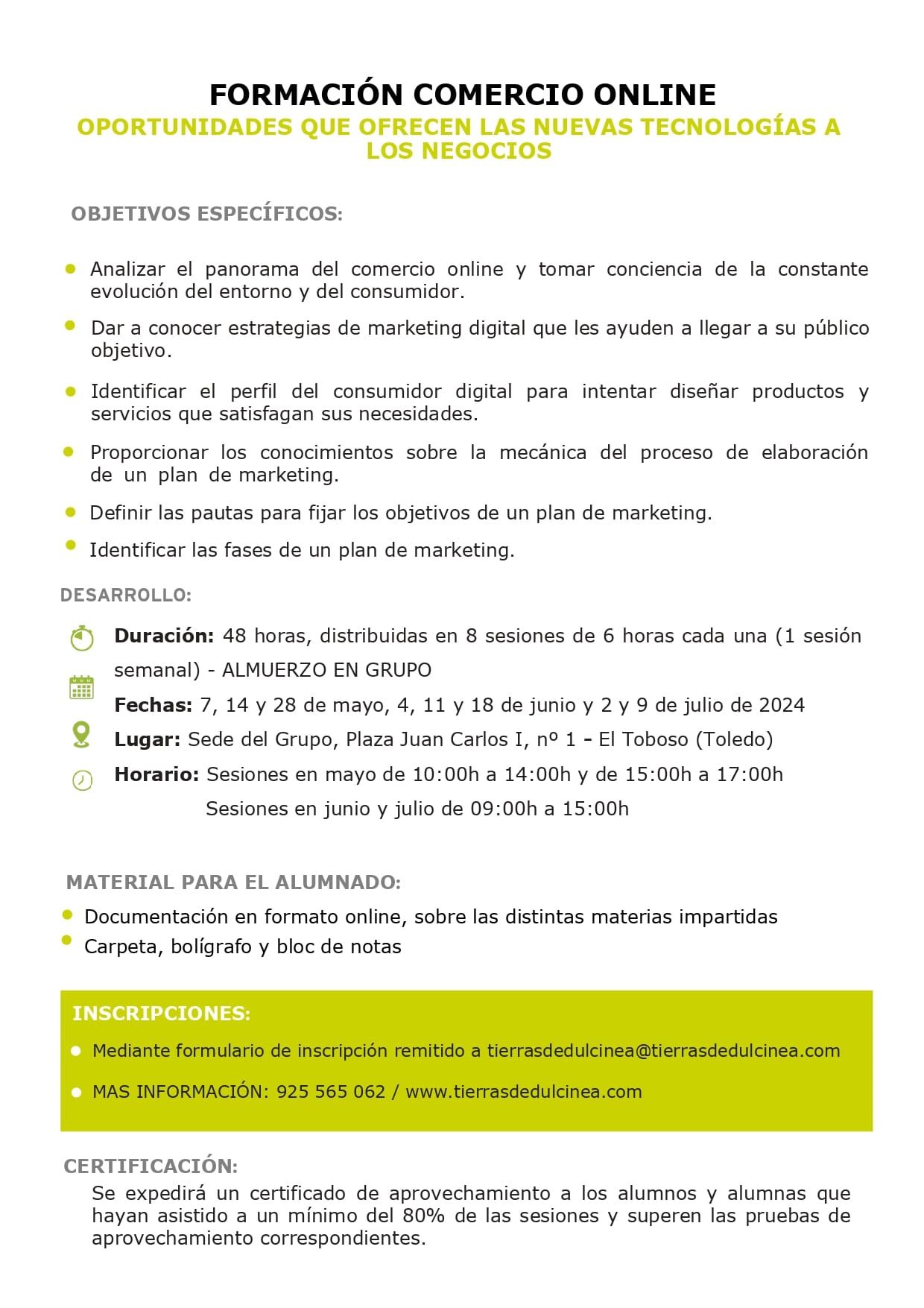 FORMACIÓN COMERCIO ONLINE
OPORTUNIDADES QUE OFRECEN LAS NUEVAS TECNOLOGÍAS A LOS NEGOCIOS

OBJETIVOS ESPECÍFICOS:

- Analizar el panorama del comercio online y tomar conciencia de la constante evolución del entorno y del consumidor.
- Dar a conocer estrategias de marketing digital que les ayuden a llegar a su público objetivo.
- Identificar el perfil del consumidor digital para intentar diseñar productos y servicios que satisfagan sus necesidades.
- Proporcionar los conocimientos sobre la mecánica del proceso de elaboración de un plan de marketing.
- Definir las pautas para fijar los objetivos de un plan de marketing.
- Identificar las fases de un plan de marketing.

DESARROLLO:

Duración: 48 horas, distribuidas en 8 sesiones de 6 horas cada una (1 sesión semanal) - ALMUERZO EN GRUPO
Fechas: 7, 14 y 28 de mayo, 4, 11 y 18 de junio y 2 y 9 de julio de 2024
Lugar: Sede del Grupo, Plaza Juan Carlos I, nº 1 - El Toboso (Toledo)
Horario: Sesiones en mayo de 10:00h a 14:00h y de 15:00h a 17:00h
Sesiones en junio y julio de 09:00h a 15:00h

MATERIAL PARA EL ALUMNADO:
- Documentación en formato online, sobre las distintas materias impartidas
- Carpeta, bolígrafo y bloc de notas

INSCRIPCIONES:
- Mediante formulario de inscripción remitido a tierrasdedulcinea@tierrasdedulcinea.com
- MAS INFORMACIÓN: 925 565 062 / www.tierrasdedulcinea.com

CERTIFICACIÓN:
Se expedirá un certificado de aprovechamiento a los alumnos y alumnas que hayan asistido a un mínimo del 80% de las sesiones y superen las pruebas de aprovechamiento correspondientes.